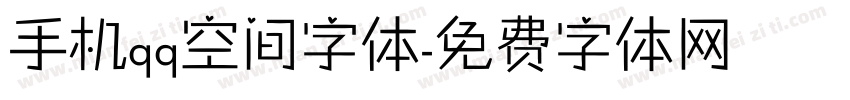 手机qq空间字体-免费字体网